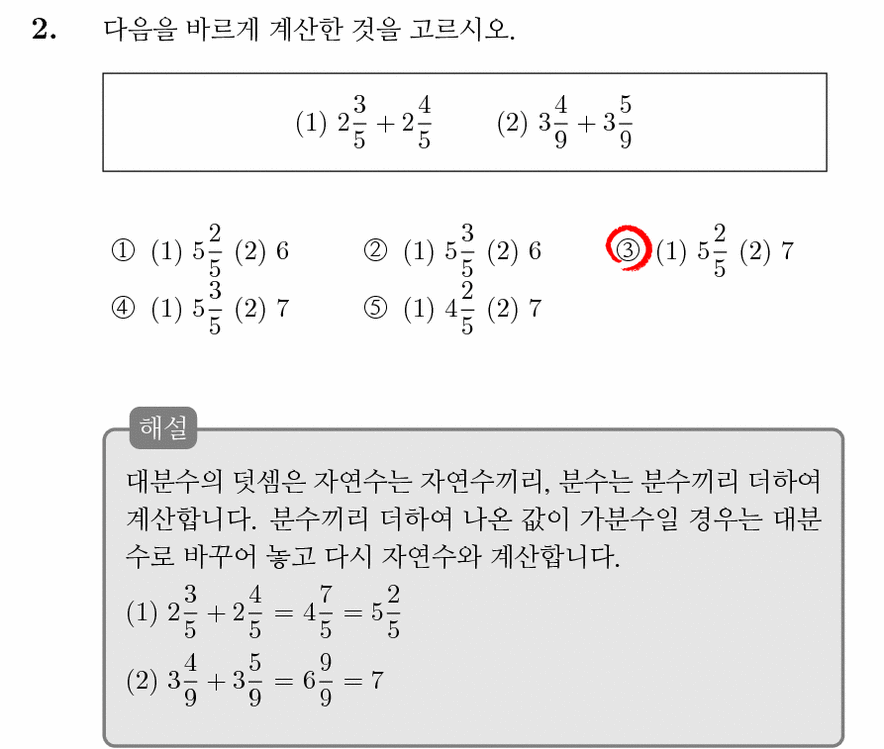 2. 다음을 바르게 계산한 것을 고르시오.

(1) $2\frac{3}{5}+2\frac{4}{5}$ (2) $3\frac{4}{9}+3\frac{5}{9}$

① (1) $5\frac{2}{5}$ (2) 6
② (1) $5\frac{3}{5}$ (2) 6
③ (1) $5\frac{2}{5}$ (2) 7
④ (1) $5\frac{3}{5}$ (2) 7
⑤ (1) $4\frac{2}{5}$ (2) 7

해설

대분수의 덧셈은 자연수는 자연수끼리, 분수는 분수끼리 더하여 계산합니다. 분수끼리 더하여 나온 값이 가분수일 경우는 대분수로 바꾸어 놓고 다시 자연수와 계산합니다.
(1) $2\frac{3}{5}+2\frac{4}{5}=4\frac{7}{5}=5\frac{2}{5}$
(2) $3\frac{4}{9}+3\frac{5}{9}=6\frac{9}{9}=7$